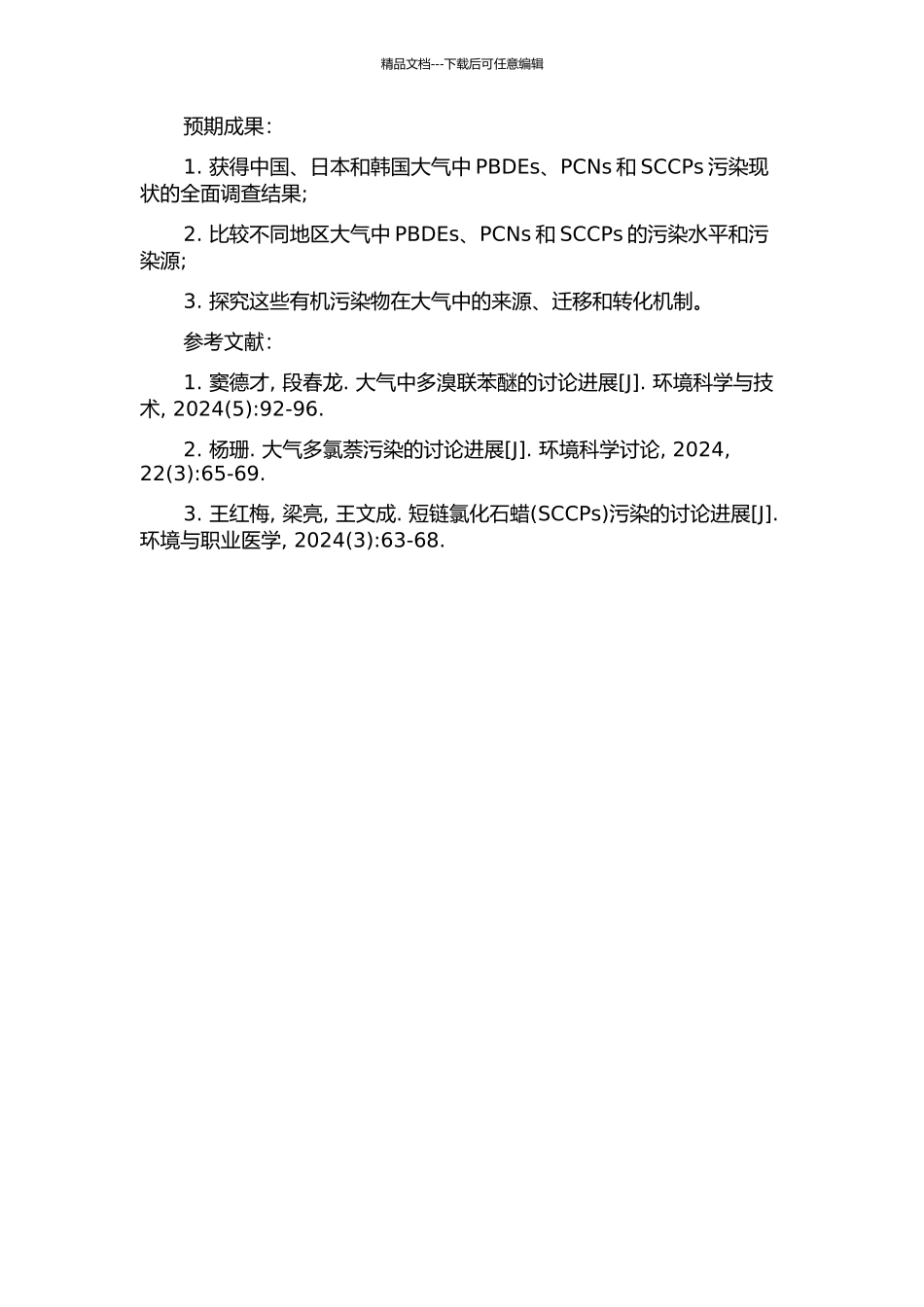 精品文档---下载后可任意编辑

预期成果：

1. 获得中国、日本和韩国大气中 PBDEs、PCNs 和 SCCPs 污染现状的全面调查结果;

2. 比较不同地区大气中 PBDEs、PCNs 和 SCCPs 的污染水平和污染源;

3. 探究这些有机污染物在大气中的来源、迁移和转化机制。

参考文献：

1. 窦德才, 段春龙. 大气中多溴联苯醚的讨论进展[J]. 环境科学与技术, 2024(5):92-96.

2. 杨珊. 大气多氯萘污染的讨论进展[J]. 环境科学讨论, 2024, 22(3):65-69.

3. 王红梅, 梁亮, 王文成. 短链氯化石蜡(SCCPs)污染的讨论进展[J]. 环境与职业医学, 2024(3):63-68.